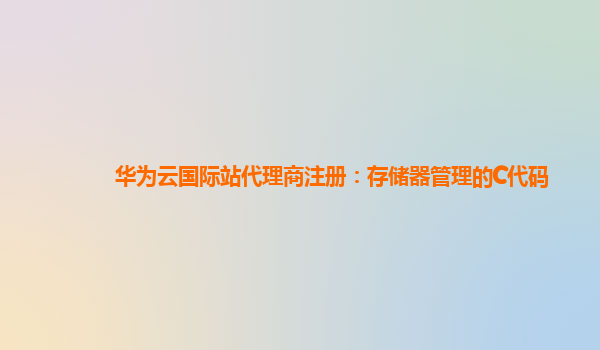 华为云国际站代理商注册：存储器管理的C代码